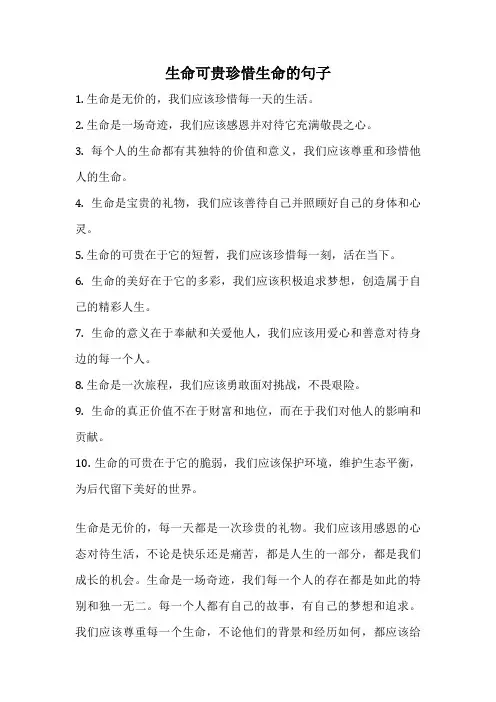 生命可贵珍惜生命的句子

1. 生命是无价的，我们应该珍惜每一天的生活。

2. 生命是一场奇迹，我们应该感恩并对待它充满敬畏之心。

3. 每个人的生命都有其独特的价值和意义，我们应该尊重和珍惜他人的生命。

4. 生命是宝贵的礼物，我们应该善待自己并照顾好自己的身体和心灵。

5. 生命的可贵在于它的短暂，我们应该珍惜每一刻，活在当下。

6. 生命的美好在于它的多彩，我们应该积极追求梦想，创造属于自己的精彩人生。

7. 生命的意义在于奉献和关爱他人，我们应该用爱心和善意对待身边的每一个人。

8. 生命是一次旅程，我们应该勇敢面对挑战，不畏艰险。

9. 生命的真正价值不在于财富和地位，而在于我们对他人的影响和贡献。

10. 生命的可贵在于它的脆弱，我们应该保护环境，维护生态平衡，为后代留下美好的世界。

生命是无价的，每一天都是一次珍贵的礼物。我们应该用感恩的心态对待生活，不论是快乐还是痛苦，都是人生的一部分，都是我们成长的机会。生命是一场奇迹，我们每一个人的存在都是如此的特别和独一无二。每一个人都有自己的故事，有自己的梦想和追求。我们应该尊重每一个生命，不论他们的背景和经历如何，都应该给